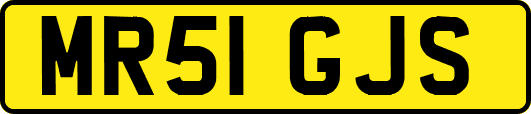 MR51 GJS